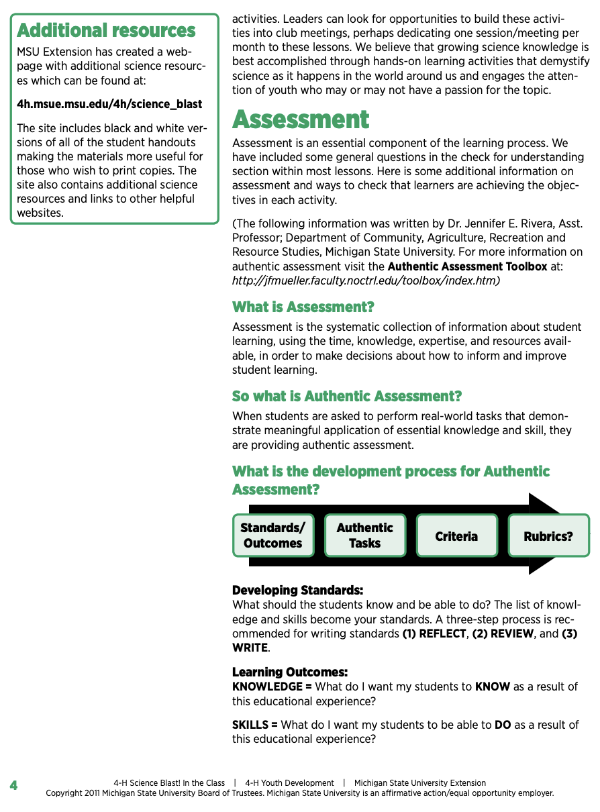 Additional resources

MSU Extension has created a webpage with additional science resources which can be found at:

4h.msue.msu.edu/4h/science_blast

The site includes black and white versions of all of the student handouts making the materials more useful for those who wish to print copies. The site also contains additional science resources and links to other helpful websites.

activities. Leaders can look for opportunities to build these activities into club meetings, perhaps dedicating one session/meeting per month to these lessons. We believe that growing science knowledge is best accomplished through hands-on learning activities that demystify science as it happens in the world around us and engages the attention of youth who may or may not have a passion for the topic.

Assessment

Assessment is an essential component of the learning process. We have included some general questions in the check for understanding section within most lessons. Here is some additional information on assessment and ways to check that learners are achieving the objectives in each activity.

(The following information was written by Dr. Jennifer E. Rivera, Asst. Professor; Department of Community, Agriculture, Recreation and Resource Studies, Michigan State University. For more information on authentic assessment visit the Authentic Assessment Toolbox at: http://jfmueller.faculty.noctrl.edu/toolbox/index.htm)

What is Assessment?

Assessment is the systematic collection of information about student learning, using the time, knowledge, expertise, and resources available, in order to make decisions about how to inform and improve student learning.

So what is Authentic Assessment?

When students are asked to perform real-world tasks that demonstrate meaningful application of essential knowledge and skill, they are providing authentic assessment.

What is the development process for Authentic Assessment?

Standards/ Outcomes

Authentic Tasks

Criteria

Rubrics?

Developing Standards:
What should the students know and be able to do? The list of knowledge and skills become your standards. A three-step process is recommended for writing standards (1) REFLECT, (2) REVIEW, and (3) WRITE.

Learning Outcomes:
KNOWLEDGE = What do I want my students to KNOW as a result of this educational experience?

SKILLS = What do I want my students to be able to DO as a result of this educational experience?

4

4-H Science Blast! In the Class | 4-H Youth Development | Michigan State University Extension
Copyright 2011 Michigan State University Board of Trustees. Michigan State University is an affirmative action/equal opportunity employer.